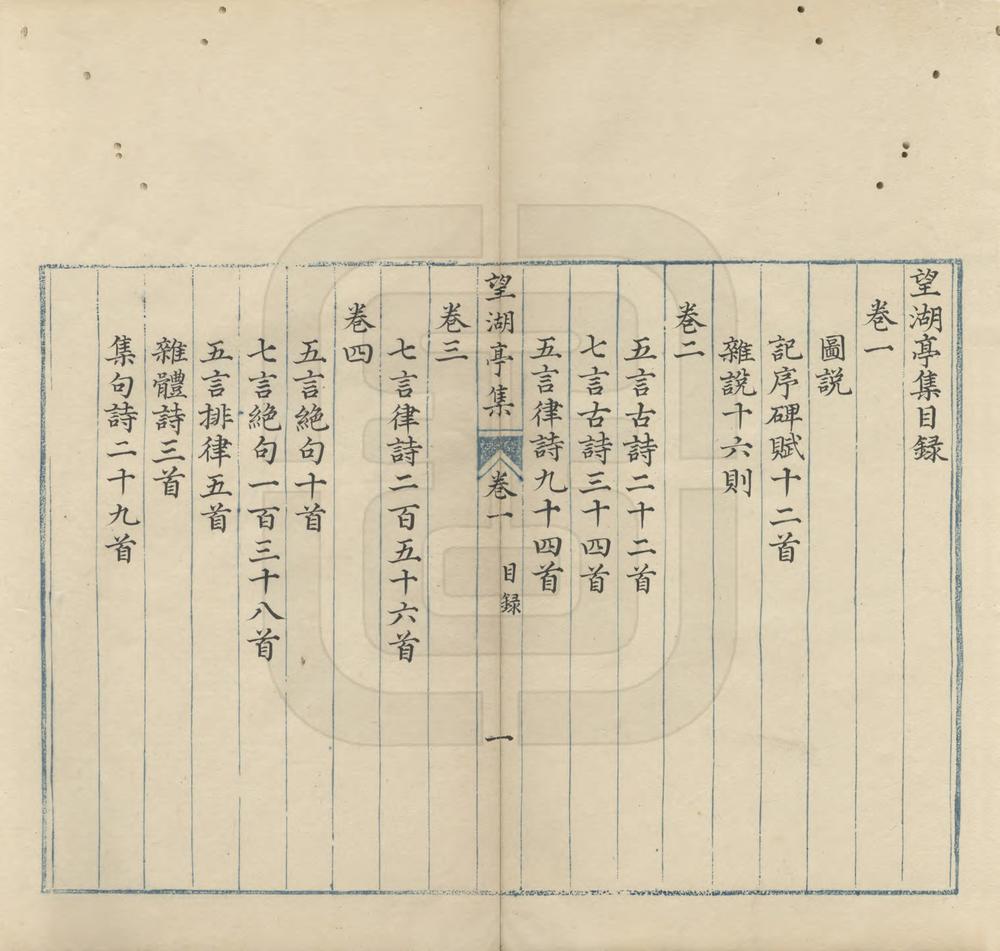 望湖亭集目録

卷一

圖説

記序碑賦十二首

雜説十六則

卷二

五言古詩二十二首

七言古詩三十四首

五言律詩九十四首

望湖亭集　卷一　目録　一

卷三

七言律詩二百五十六首

卷四

五言絶句十首

七言絶句一百三十八首

五言排律五首

雜體詩三首

集句詩二十九首